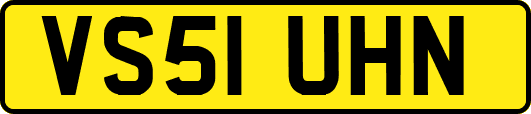 VS51 UHN